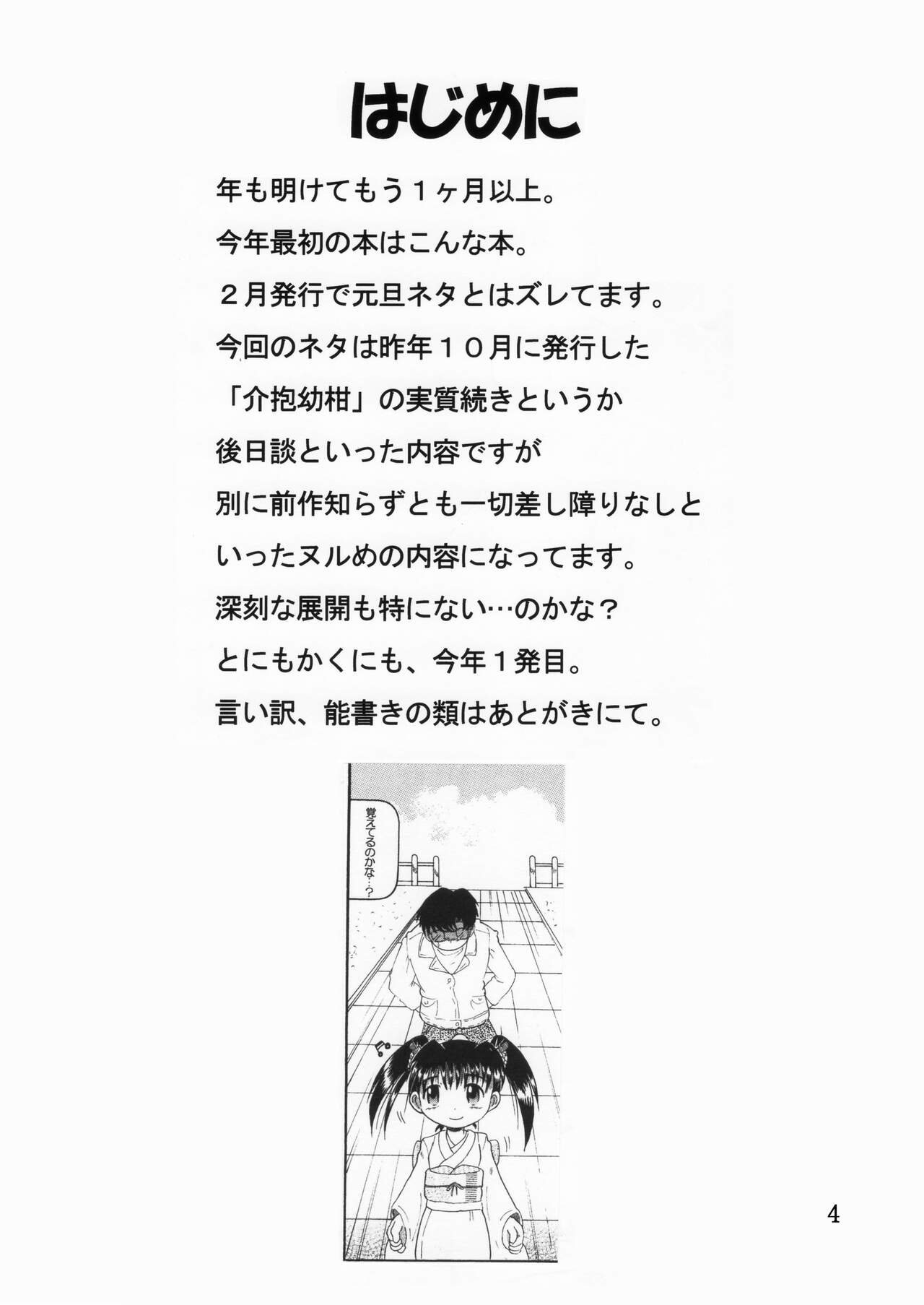 はじめに

年も明けてもう１ヶ月以上。

今年最初の本はこんな本。

２月発行で元旦ネタとはズレてます。

今回のネタは昨年１０月に発行した

「介抱幼柑」の実質続きというか

後日談といった内容ですが

別に前作知らずとも一切差し障りなしと

いったヌルめの内容になってます。

深刻な展開も特にない…のかな？

とにもかくにも、今年１発目。

言い訳、能書きの類はあとがきにて。

覚えてるのかな…？

4